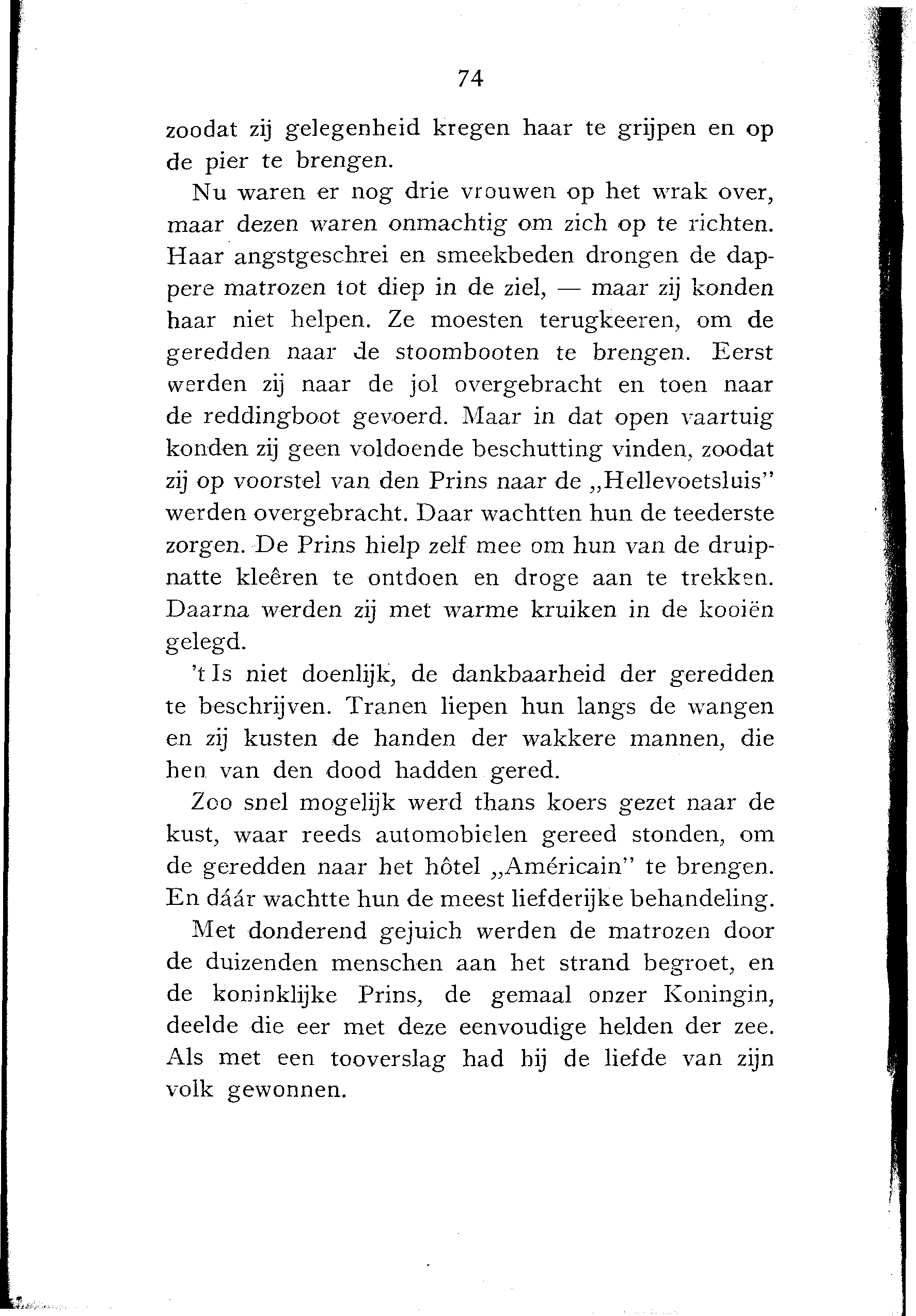 74

zoodat zij gelegenheid kregen haar te grijpen en op de pier te brengen.

Nu waren er nog drie vrouwen op het wrak over, maar dezen waren onmachtig om zich op te richten. Haar angstgeschrei en smeekbeden drongen de dappere matrozen tot diep in de ziel, — maar zij konden haar niet helpen. Ze moesten terugkeeren, om de geredden naar de stoombooten te brengen. Eerst werden zij naar de jol overgebracht en toen naar de reddingboot gevoerd. Maar in dat open vaartuig konden zij geen voldoende beschutting vinden, zoodat zij op voorstel van den Prins naar de „Hellevoetsluis" werden overgebracht. Daar wachtten hun de teederste zorgen. De Prins hielp zelf mee om hun van de druipnatte kleêren te ontdoen en droge aan te trekken. Daarna werden zij met warme kruiken in de kooiën gelegd.

't Is niet doenlijk, de dankbaarheid der geredden te beschrijven. Tranen liepen hun langs de wangen en zij kusten de handen der wakkere mannen, die hen van den dood hadden gered.

Zoo snel mogelijk werd thans koers gezet naar de kust, waar reeds automobielen gereed stonden, om de geredden naar het hôtel „Américain" te brengen. En dáár wachtte hun de meest liefderijke behandeling.

Met donderend gejuich werden de matrozen door de duizenden menschen aan het strand begroet, en de koninklijke Prins, de gemaal onzer Koningin, deelde die eer met deze eenvoudige helden der zee. Als met een tooverslag had hij de liefde van zijn volk gewonnen.